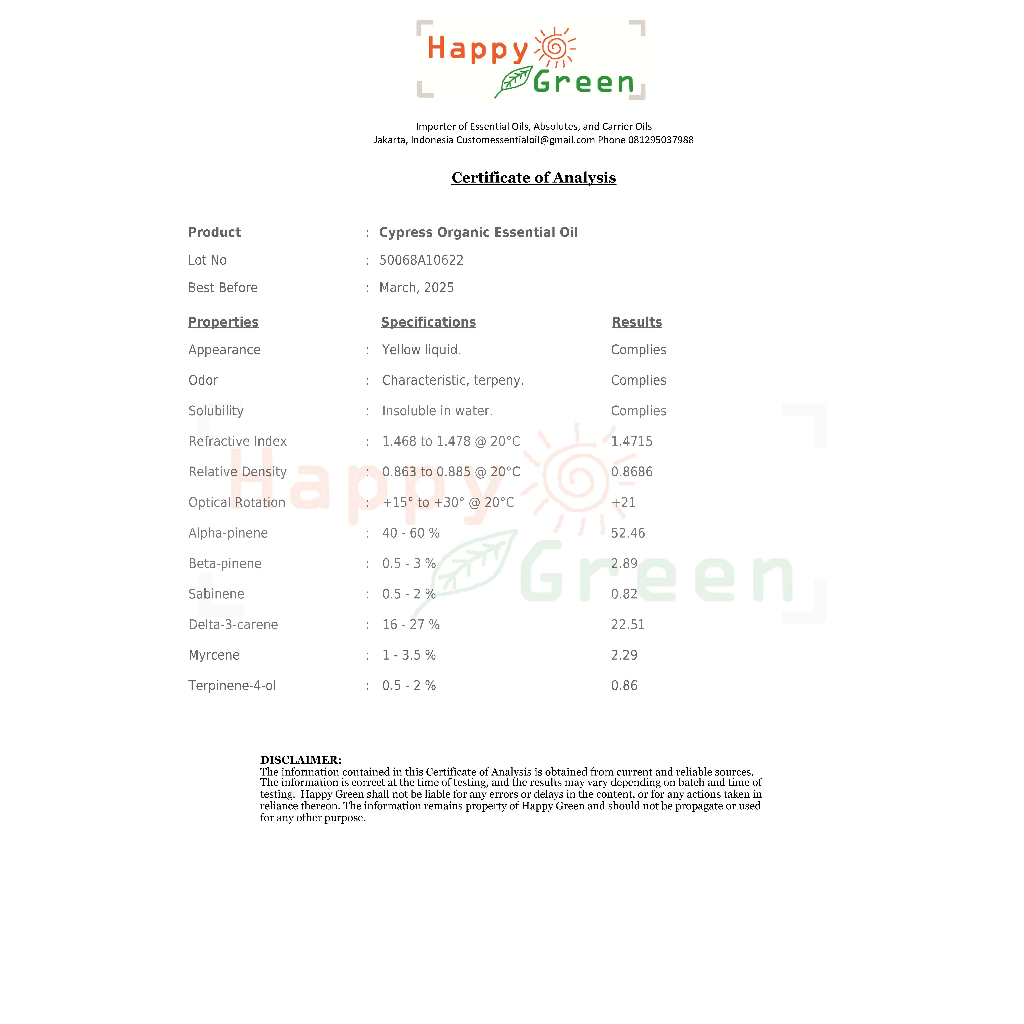 Happy Green

Importer of Essential Oils, Absolutes, and Carrier Oils
Jakarta, Indonesia Customessentialoil@gmail.com Phone 081295037988

Certificate of Analysis

Product : Cypress Organic Essential Oil
Lot No : 50068A10622
Best Before : March, 2025

| Properties | | Specifications | Results |
|---|---|---|---|
| Appearance | : | Yellow liquid. | Complies |
| Odor | : | Characteristic, terpeny. | Complies |
| Solubility | : | Insoluble in water. | Complies |
| Refractive Index | : | 1.468 to 1.478 @ 20°C | 1.4715 |
| Relative Density | : | 0.863 to 0.885 @ 20°C | 0.8686 |
| Optical Rotation | : | +15° to +30° @ 20°C | +21 |
| Alpha-pinene | : | 40 - 60 % | 52.46 |
| Beta-pinene | : | 0.5 - 3 % | 2.89 |
| Sabinene | : | 0.5 - 2 % | 0.82 |
| Delta-3-carene | : | 16 - 27 % | 22.51 |
| Myrcene | : | 1 - 3.5 % | 2.29 |
| Terpinene-4-ol | : | 0.5 - 2 % | 0.86 |

Happy Green

DISCLAIMER:
The information contained in this Certificate of Analysis is obtained from current and reliable sources. The information is correct at the time of testing, and the results may vary depending on batch and time of testing. Happy Green shall not be liable for any errors or delays in the content, or for any actions taken in reliance thereon. The information remains property of Happy Green and should not be propagate or used for any other purpose.